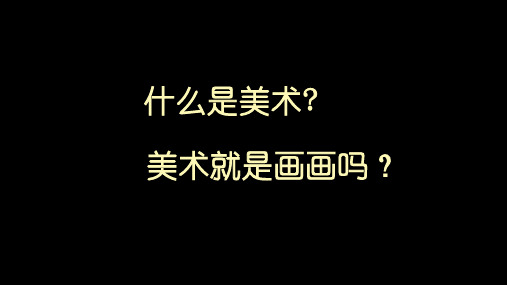 什么是美术?

美术就是画画吗 ?